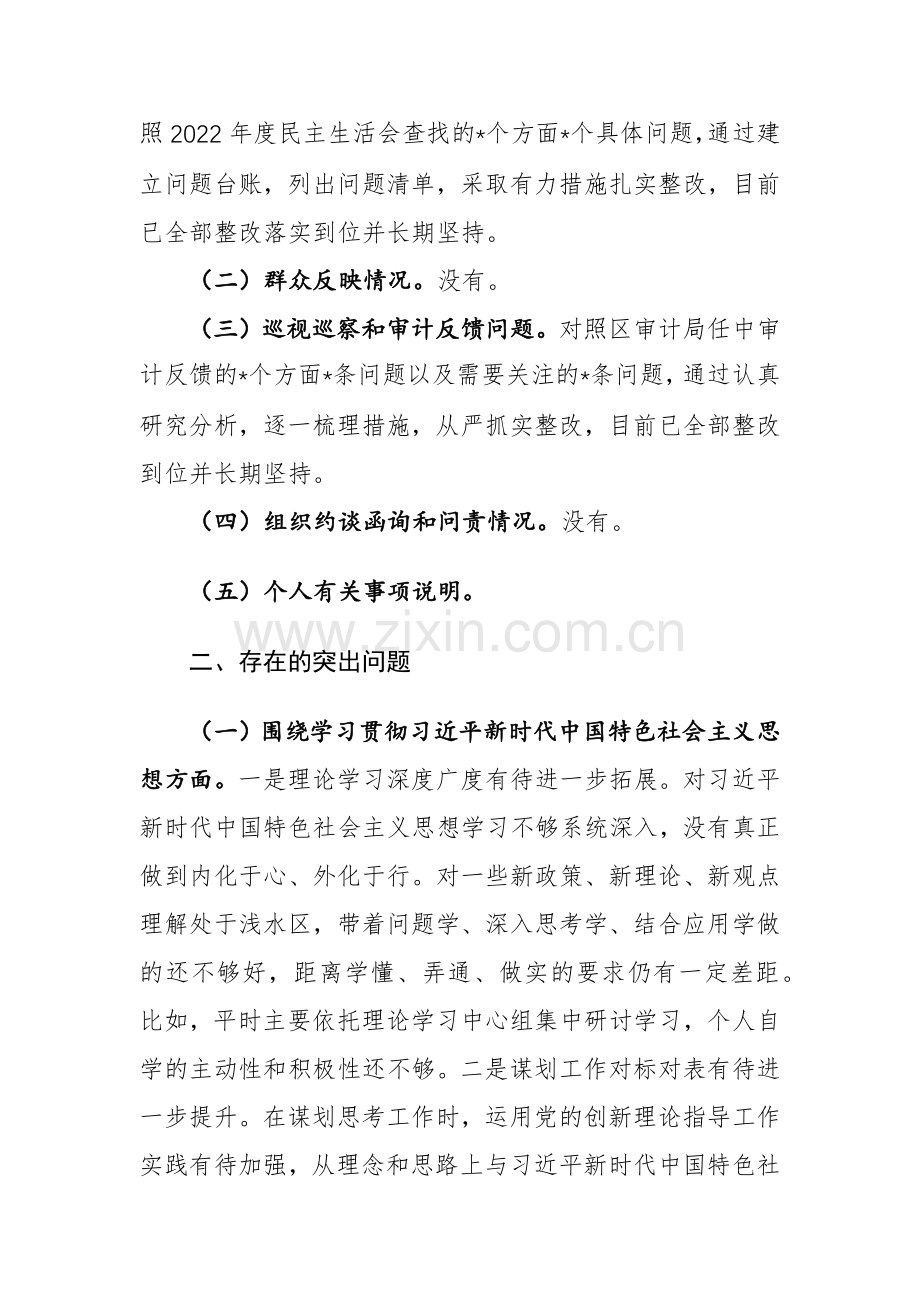 照2022年度民主生活会查找的*个方面*个具体问题，通过建立问题台账，列出问题清单，采取有力措施扎实整改，目前已全部整改落实到位并长期坚持。

（二）群众反映情况。没有。

（三）巡视巡察和审计反馈问题。对照区审计局任中审计反馈的*个方面*条问题以及需要关注的*条问题，通过认真研究分析，逐一梳理措施，从严抓实整改，目前已全部整改到位并长期坚持。

（四）组织约谈函询和问责情况。没有。

（五）个人有关事项说明。

二、存在的突出问题

（一）围绕学习贯彻习近平新时代中国特色社会主义思想方面。一是理论学习深度广度有待进一步拓展。对习近平新时代中国特色社会主义思想学习不够系统深入，没有真正做到内化于心、外化于行。对一些新政策、新理论、新观点理解处于浅水区，带着问题学、深入思考学、结合应用学做的还不够好，距离学懂、弄通、做实的要求仍有一定差距。比如，平时主要依托理论学习中心组集中研讨学习，个人自学的主动性和积极性还不够。二是谋划工作对标对表有待进一步提升。在谋划思考工作时，运用党的创新理论指导工作实践有待加强，从理念和思路上与习近平新时代中国特色社

www.zixin.com.cn